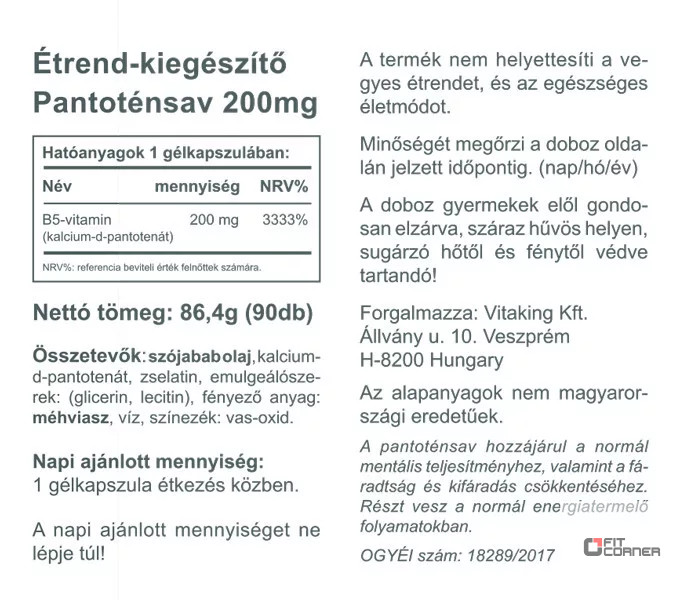 Étrend-kiegészítő
Pantoténsav 200mg

Hatóanyagok 1 gélkapszulában:

| Név | mennyiség | NRV% |
|---|---|---|
| B5-vitamin (kalcium-d-pantotenát) | 200 mg | 3333% |

NRV%: referencia beviteli érték felnőttek számára.

Nettó tömeg: 86,4g (90db)

Összetevők: szójababolaj, kalcium-d-pantotenát, zselatin, emulgeálószerek: (glicerin, lecitin), fényező anyag: méhviasz, víz, színezék: vas-oxid.

Napi ajánlott mennyiség:
1 gélkapszula étkezés közben.

A napi ajánlott mennyiséget ne lépje túl!

A termék nem helyettesíti a vegyes étrendet, és az egészséges életmódot.

Minőségét megőrzi a doboz oldalán jelzett időpontig. (nap/hó/év)

A doboz gyermekek elől gondosan elzárva, száraz hűvös helyen, sugárzó hőtől és fénytől védve tartandó!

Forgalmazza: Vitaking Kft.
Állvány u. 10. Veszprém
H-8200 Hungary

Az alapanyagok nem magyarországi eredetűek.

A pantoténsav hozzájárul a normál mentális teljesítményhez, valamint a fáradtság és kifáradás csökkentéséhez. Részt vesz a normál energiatermelő folyamatokban.

OGYÉI szám: 18289/2017

FIT CORNER